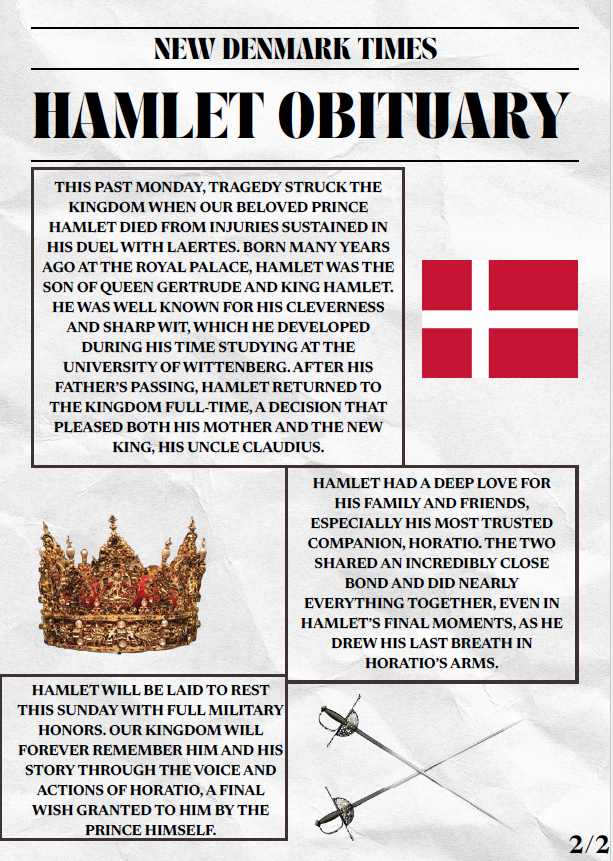 NEW DENMARK TIMES

HAMLET OBITUARY

THIS PAST MONDAY, TRAGEDY STRUCK THE KINGDOM WHEN OUR BELOVED PRINCE HAMLET DIED FROM INJURIES SUSTAINED IN HIS DUEL WITH LAERTES. BORN MANY YEARS AGO AT THE ROYAL PALACE, HAMLET WAS THE SON OF QUEEN GERTRUDE AND KING HAMLET. HE WAS WELL KNOWN FOR HIS CLEVERNESS AND SHARP WIT, WHICH HE DEVELOPED DURING HIS TIME STUDYING AT THE UNIVERSITY OF WITTENBERG. AFTER HIS FATHER'S PASSING, HAMLET RETURNED TO THE KINGDOM FULL-TIME, A DECISION THAT PLEASED BOTH HIS MOTHER AND THE NEW KING, HIS UNCLE CLAUDIUS.

HAMLET HAD A DEEP LOVE FOR HIS FAMILY AND FRIENDS, ESPECIALLY HIS MOST TRUSTED COMPANION, HORATIO. THE TWO SHARED AN INCREDIBLY CLOSE BOND AND DID NEARLY EVERYTHING TOGETHER, EVEN IN HAMLET'S FINAL MOMENTS, AS HE DREW HIS LAST BREATH IN HORATIO'S ARMS.

HAMLET WILL BE LAID TO REST THIS SUNDAY WITH FULL MILITARY HONORS. OUR KINGDOM WILL FOREVER REMEMBER HIM AND HIS STORY THROUGH THE VOICE AND ACTIONS OF HORATIO, A FINAL WISH GRANTED TO HIM BY THE PRINCE HIMSELF.

2/2